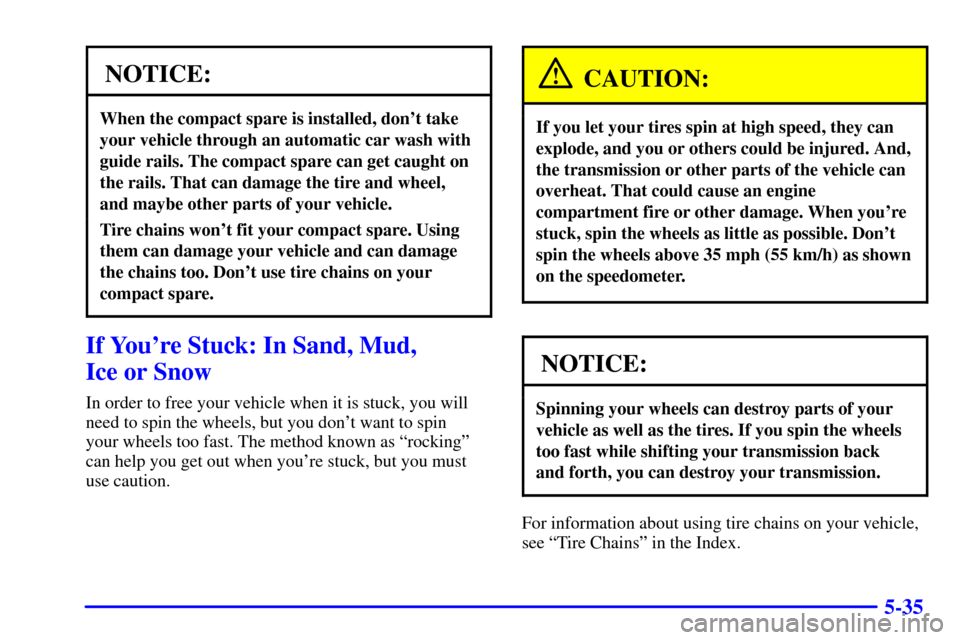 NOTICE:

When the compact spare is installed, don't take your vehicle through an automatic car wash with guide rails. The compact spare can get caught on the rails. That can damage the tire and wheel, and maybe other parts of your vehicle.

Tire chains won't fit your compact spare. Using them can damage your vehicle and can damage the chains too. Don't use tire chains on your compact spare.

If You're Stuck: In Sand, Mud, Ice or Snow

In order to free your vehicle when it is stuck, you will need to spin the wheels, but you don't want to spin your wheels too fast. The method known as "rocking" can help you get out when you're stuck, but you must use caution.

CAUTION:

If you let your tires spin at high speed, they can explode, and you or others could be injured. And, the transmission or other parts of the vehicle can overheat. That could cause an engine compartment fire or other damage. When you're stuck, spin the wheels as little as possible. Don't spin the wheels above 35 mph (55 km/h) as shown on the speedometer.

NOTICE:

Spinning your wheels can destroy parts of your vehicle as well as the tires. If you spin the wheels too fast while shifting your transmission back and forth, you can destroy your transmission.

For information about using tire chains on your vehicle, see "Tire Chains" in the Index.

5-35

carmanualsonline.info